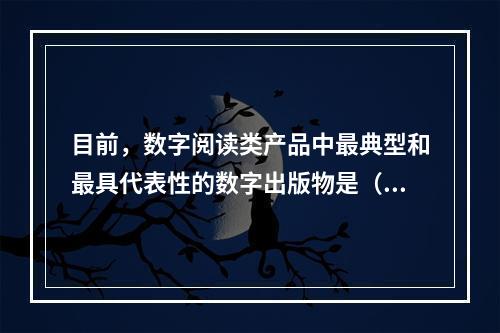 目前，数字阅读类产品中最典型和最具代表性的数字出版物是（...